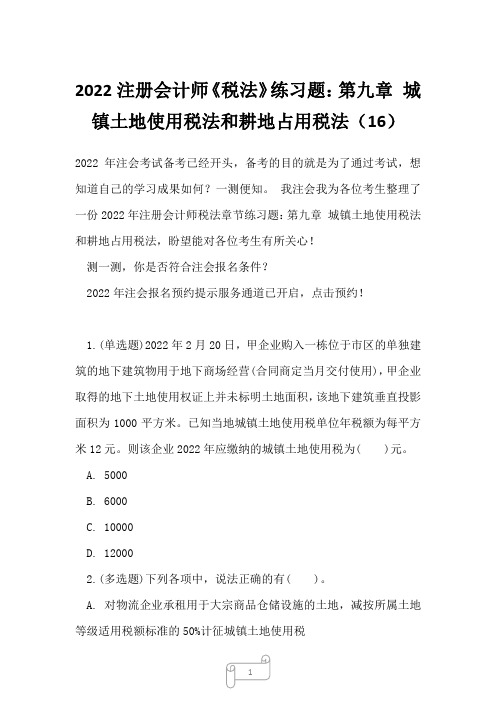 2022 注册会计师《税法》练习题：第九章 城镇土地使用税法和耕地占用税法（16）

2022 年注会考试备考已经开头，备考的目的就是为了通过考试，想知道自己的学习成果如何？一测便知。 我注会我为各位考生整理了一份 2022 年注册会计师税法章节练习题：第九章 城镇土地使用税法和耕地占用税法，盼望能对各位考生有所关心！

测一测，你是否符合注会报名条件？

2022 年注会报名预约提示服务通道已开启，点击预约！

1.(单选题)2022 年 2 月 20 日，甲企业购入一栋位于市区的单独建筑的地下建筑物用于地下商场经营(合同商定当月交付使用)，甲企业取得的地下土地使用权证上并未标明土地面积，该地下建筑垂直投影面积为 1000 平方米。已知当地城镇土地使用税单位年税额为每平方米 12 元。则该企业 2022 年应缴纳的城镇土地使用税为(　　)元。

A. 5000

B. 6000

C. 10000

D. 12000

2.(多选题)下列各项中，说法正确的有(　　)。

A. 对物流企业承租用于大宗商品仓储设施的土地，减按所属土地等级适用税额标准的 50%计征城镇土地使用税

1